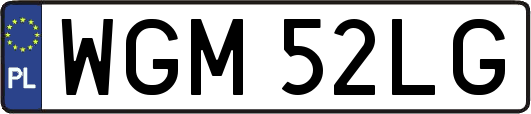 PL
WGM 52LG